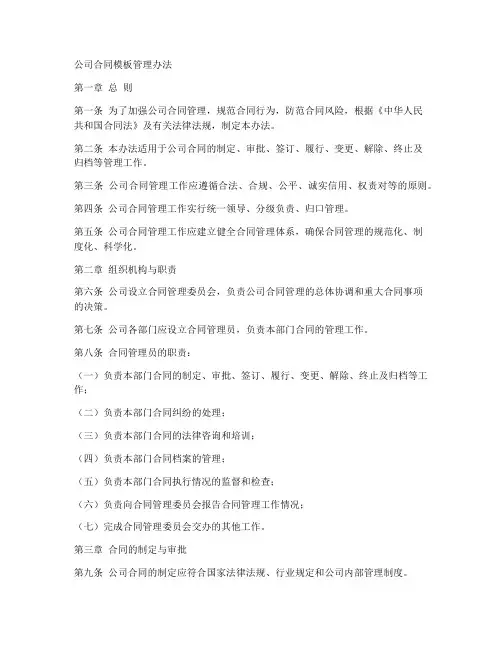 公司合同模板管理办法

第一章 总 则

第一条 为了加强公司合同管理，规范合同行为，防范合同风险，根据《中华人民共和国合同法》及有关法律法规，制定本办法。

第二条 本办法适用于公司合同的制定、审批、签订、履行、变更、解除、终止及归档等管理工作。

第三条 公司合同管理工作应遵循合法、合规、公平、诚实信用、权责对等的原则。

第四条 公司合同管理工作实行统一领导、分级负责、归口管理。

第五条 公司合同管理工作应建立健全合同管理体系，确保合同管理的规范化、制度化、科学化。

第二章 组织机构与职责

第六条 公司设立合同管理委员会，负责公司合同管理的总体协调和重大合同事项的决策。

第七条 公司各部门应设立合同管理员，负责本部门合同的管理工作。

第八条 合同管理员的职责：

（一）负责本部门合同的制定、审批、签订、履行、变更、解除、终止及归档等工作；

（二）负责本部门合同纠纷的处理；

（三）负责本部门合同的法律咨询和培训；

（四）负责本部门合同档案的管理；

（五）负责本部门合同执行情况的监督和检查；

（六）负责向合同管理委员会报告合同管理工作情况；

（七）完成合同管理委员会交办的其他工作。

第三章 合同的制定与审批

第九条 公司合同的制定应符合国家法律法规、行业规定和公司内部管理制度。